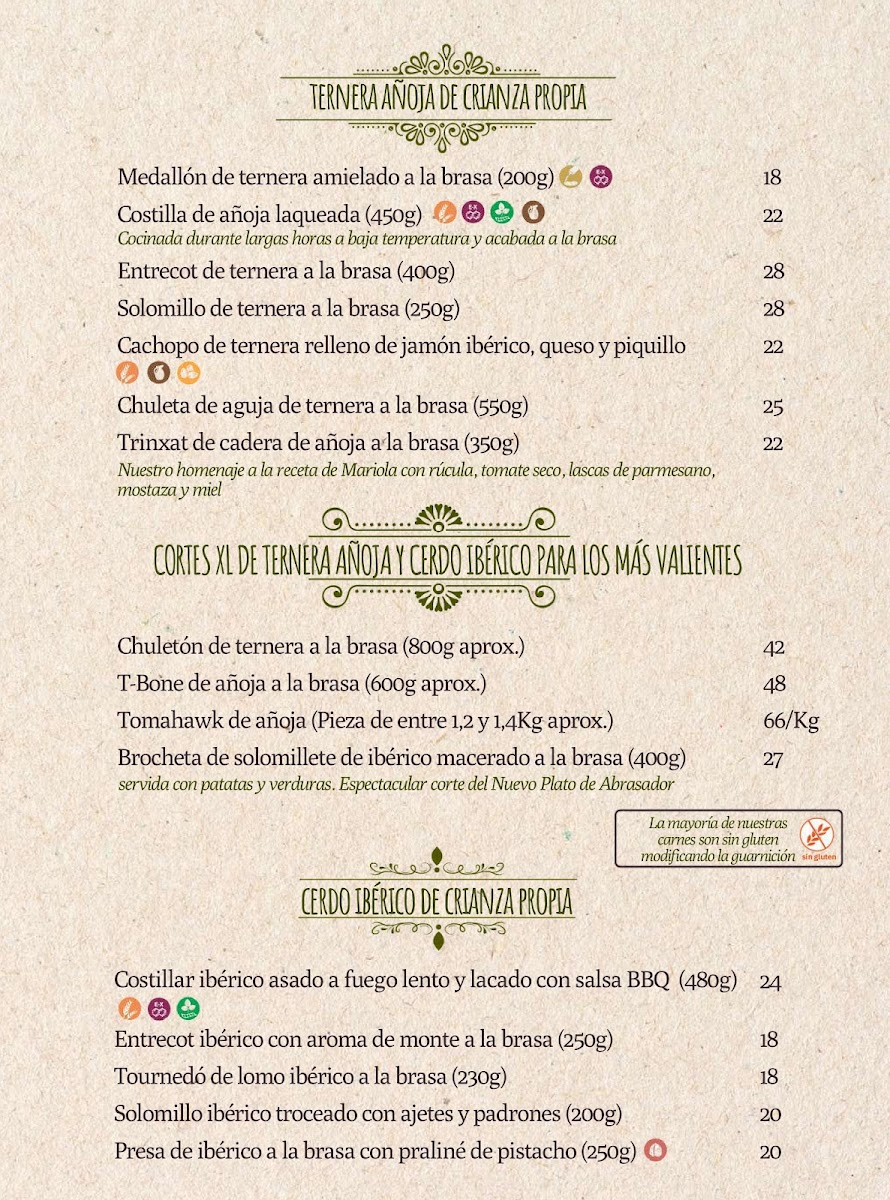 TERNERA AÑOJA DE CRIANZA PROPIA

Medallón de ternera amielado a la brasa (200g) 18

Costilla de añoja laqueada (450g) 22
Cocinada durante largas horas a baja temperatura y acabada a la brasa

Entrecot de ternera a la brasa (400g) 28

Solomillo de ternera a la brasa (250g) 28

Cachopo de ternera relleno de jamón ibérico, queso y piquillo 22

Chuleta de aguja de ternera a la brasa (550g) 25

Trinxat de cadera de añoja a la brasa (350g) 22
Nuestro homenaje a la receta de Mariola con rúcula, tomate seco, lascas de parmesano, mostaza y miel

CORTES XL DE TERNERA AÑOJA Y CERDO IBÉRICO PARA LOS MÁS VALIENTES

Chuletón de ternera a la brasa (800g aprox.) 42

T-Bone de añoja a la brasa (600g aprox.) 48

Tomahawk de añoja (Pieza de entre 1,2 y 1,4Kg aprox.) 66/Kg

Brocheta de solomillete de ibérico macerado a la brasa (400g) 27
servida con patatas y verduras. Espectacular corte del Nuevo Plato de Abrasador

La mayoría de nuestras carnes son sin gluten modificando la guarnición sin gluten

CERDO IBÉRICO DE CRIANZA PROPIA

Costillar ibérico asado a fuego lento y lacado con salsa BBQ (480g) 24

Entrecot ibérico con aroma de monte a la brasa (250g) 18

Tournedó de lomo ibérico a la brasa (230g) 18

Solomillo ibérico troceado con ajetes y padrones (200g) 20

Presa de ibérico a la brasa con praliné de pistacho (250g) 20